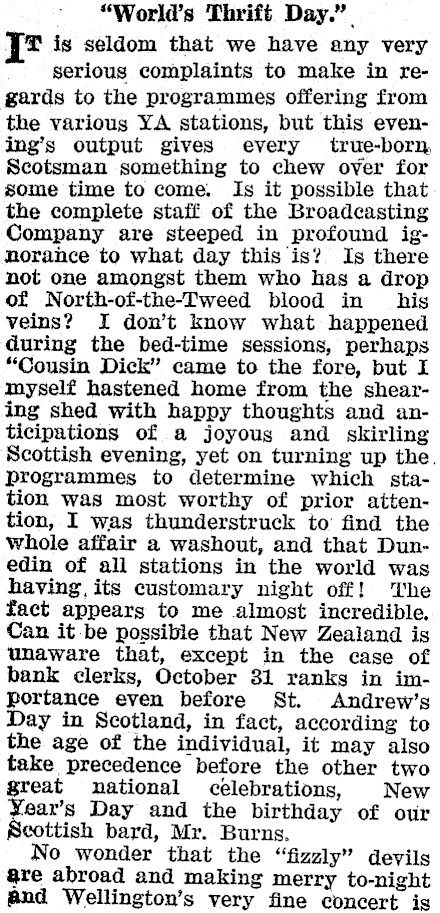 "World's Thrift Day."

IT is seldom that we have any very serious complaints to make in regards to the programmes offering from the various YA stations, but this evening's output gives every true-born Scotsman something to chew over for some time to come. Is it possible that the complete staff of the Broadcasting Company are steeped in profound ignorance to what day this is? Is there not one amongst them who has a drop of North-of-the-Tweed blood in his veins? I don't know what happened during the bed-time sessions, perhaps "Cousin Dick" came to the fore, but I myself hastened home from the shearing shed with happy thoughts and anticipations of a joyous and skirling Scottish evening, yet on turning up the programmes to determine which station was most worthy of prior attention, I was thunderstruck to find the whole affair a washout, and that Dunedin of all stations in the world was having its customary night off! The fact appears to me almost incredible. Can it be possible that New Zealand is unaware that, except in the case of bank clerks, October 31 ranks in importance even before St. Andrew's Day in Scotland, in fact, according to the age of the individual, it may also take precedence before the other two great national celebrations, New Year's Day and the birthday of our Scottish bard, Mr. Burns.

No wonder that the "fizzly" devils are abroad and making merry to-night and Wellington's very fine concert is